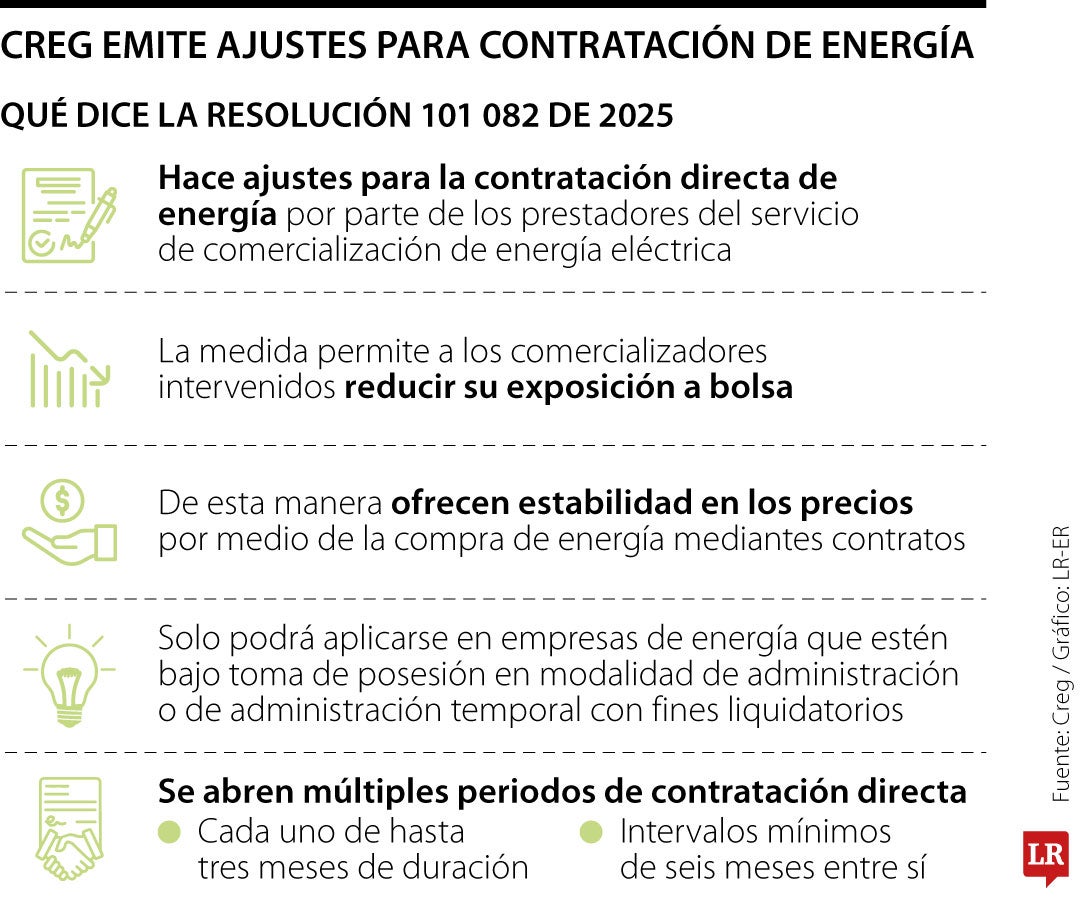 CREG EMITE AJUSTES PARA CONTRATACIÓN DE ENERGÍA

QUÉ DICE LA RESOLUCIÓN 101 082 DE 2025

Hace ajustes para la contratación directa de energía por parte de los prestadores del servicio de comercialización de energía eléctrica

La medida permite a los comercializadores intervenidos reducir su exposición a bolsa

De esta manera ofrecen estabilidad en los precios por medio de la compra de energía mediantes contratos

Solo podrá aplicarse en empresas de energía que estén bajo toma de posesión en modalidad de administración o de administración temporal con fines liquidatorios

Se abren múltiples periodos de contratación directa

Cada uno de hasta tres meses de duración

Intervalos mínimos de seis meses entre sí

Fuente: Creg / Gráfico: LR-ER

LR